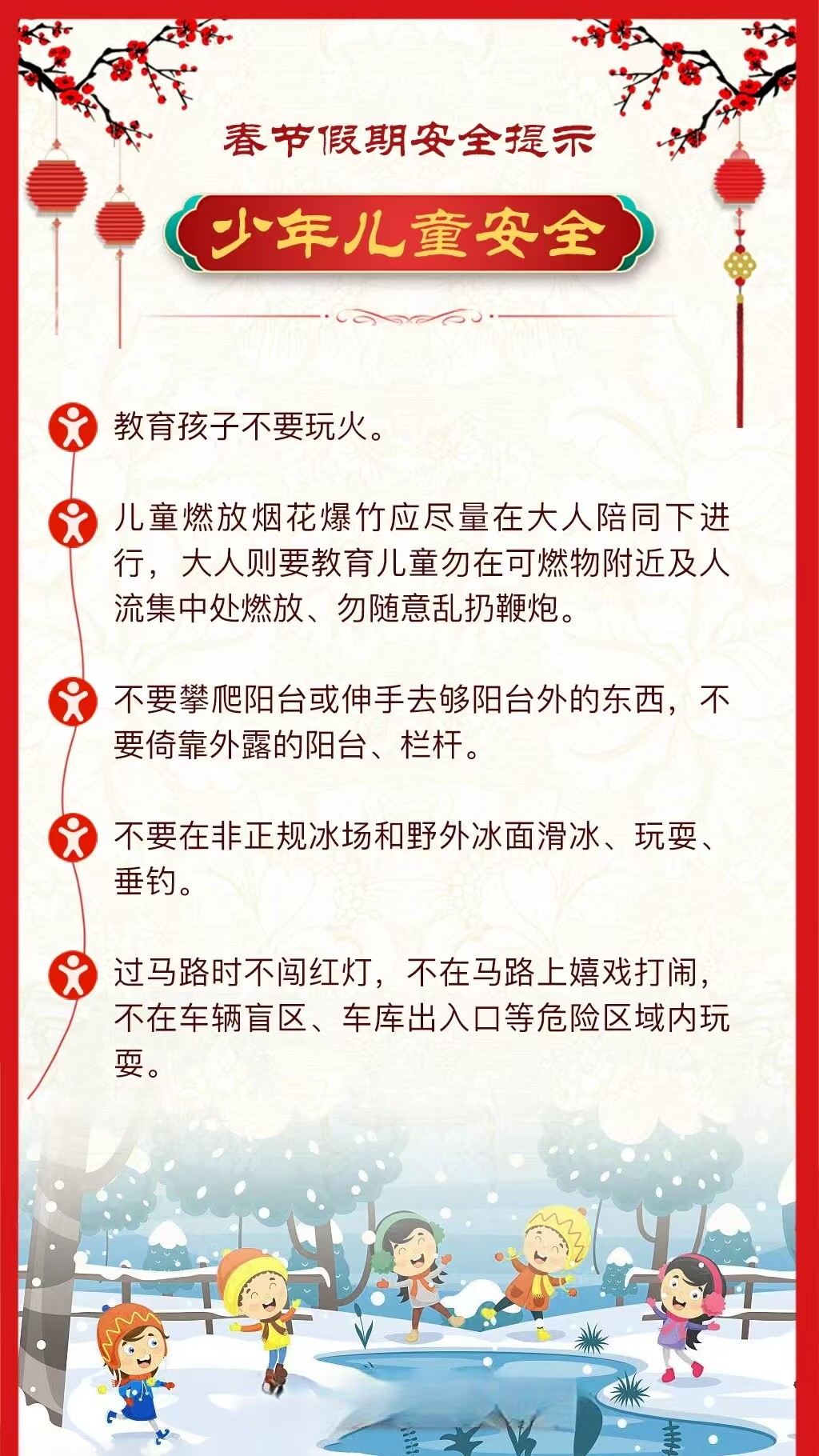 春节假期安全提示

少年儿童安全

教育孩子不要玩火。

儿童燃放烟花爆竹应尽量在大人陪同下进行，大人则要教育儿童勿在可燃物附近及人流集中处燃放、勿随意乱扔鞭炮。

不要攀爬阳台或伸手去够阳台外的东西，不要倚靠外露的阳台、栏杆。

不要在非正规冰场和野外冰面滑冰、玩耍、垂钓。

过马路时不闯红灯，不在马路上嬉戏打闹，不在车辆盲区、车库出入口等危险区域内玩耍。